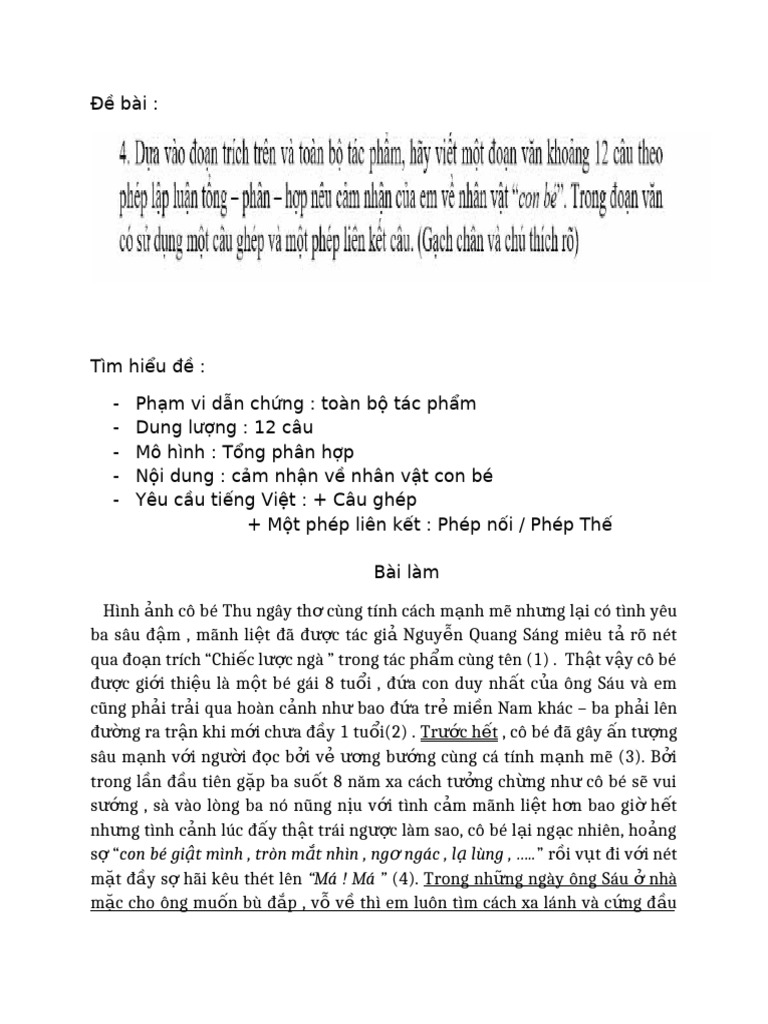 Đề bài :

4. Dựa vào đoạn trích trên và toàn bộ tác phẩm, hãy viết một đoạn văn khoảng 12 câu theo phép lập luận tổng – phân – hợp nêu cảm nhận của em về nhân vật "con bé". Trong đoạn văn có sử dụng một câu ghép và một phép liên kết câu. (Gạch chân và chú thích rõ)

Tìm hiểu đề :

- Phạm vi dẫn chứng : toàn bộ tác phẩm
- Dung lượng : 12 câu
- Mô hình : Tổng phân hợp
- Nội dung : cảm nhận về nhân vật con bé
- Yêu cầu tiếng Việt : + Câu ghép
+ Một phép liên kết : Phép nối / Phép Thế

Bài làm

Hình ảnh cô bé Thu ngây thơ cùng tính cách mạnh mẽ nhưng lại có tình yêu ba sâu đậm , mãnh liệt đã được tác giả Nguyễn Quang Sáng miêu tả rõ nét qua đoạn trích "Chiếc lược ngà " trong tác phẩm cùng tên (1) . Thật vậy cô bé được giới thiệu là một bé gái 8 tuổi , đứa con duy nhất của ông Sáu và em cũng phải trải qua hoàn cảnh như bao đứa trẻ miền Nam khác – ba phải lên đường ra trận khi mới chưa đầy 1 tuổi(2) . Trước hết , cô bé đã gây ấn tượng sâu mạnh với người đọc bởi vẻ ương bướng cùng cá tính mạnh mẽ (3). Bởi trong lần đầu tiên gặp ba suốt 8 năm xa cách tưởng chừng như cô bé sẽ vui sướng , sà vào lòng ba nó nũng nịu với tình cảm mãnh liệt hơn bao giờ hết nhưng tình cảnh lúc đấy thật trái ngược làm sao, cô bé lại ngạc nhiên, hoảng sợ "con bé giật mình , tròn mắt nhìn , ngơ ngác , lạ lùng , ....." rồi vụt đi với nét mặt đầy sợ hãi kêu thét lên "Má ! Má " (4). Trong những ngày ông Sáu ở nhà mặc cho ông muốn bù đắp , vỗ về thì em luôn tìm cách xa lánh và cứng đầu